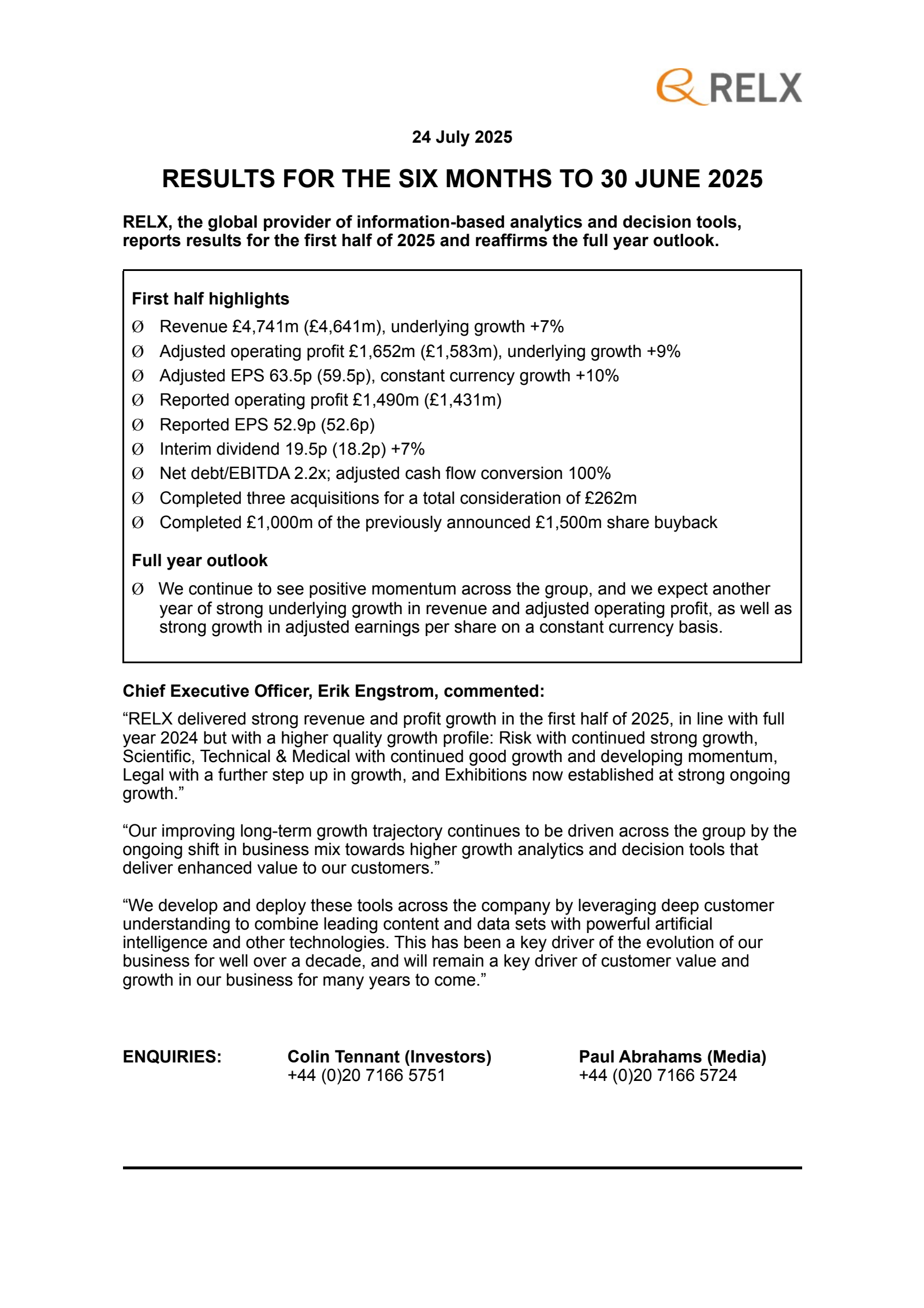 RELX

24 July 2025

RESULTS FOR THE SIX MONTHS TO 30 JUNE 2025

RELX, the global provider of information-based analytics and decision tools, reports results for the first half of 2025 and reaffirms the full year outlook.

First half highlights

Ø Revenue £4,741m (£4,641m), underlying growth +7%
Ø Adjusted operating profit £1,652m (£1,583m), underlying growth +9%
Ø Adjusted EPS 63.5p (59.5p), constant currency growth +10%
Ø Reported operating profit £1,490m (£1,431m)
Ø Reported EPS 52.9p (52.6p)
Ø Interim dividend 19.5p (18.2p) +7%
Ø Net debt/EBITDA 2.2x; adjusted cash flow conversion 100%
Ø Completed three acquisitions for a total consideration of £262m
Ø Completed £1,000m of the previously announced £1,500m share buyback

Full year outlook

Ø We continue to see positive momentum across the group, and we expect another year of strong underlying growth in revenue and adjusted operating profit, as well as strong growth in adjusted earnings per share on a constant currency basis.

Chief Executive Officer, Erik Engstrom, commented:

“RELX delivered strong revenue and profit growth in the first half of 2025, in line with full year 2024 but with a higher quality growth profile: Risk with continued strong growth, Scientific, Technical & Medical with continued good growth and developing momentum, Legal with a further step up in growth, and Exhibitions now established at strong ongoing growth.”

“Our improving long-term growth trajectory continues to be driven across the group by the ongoing shift in business mix towards higher growth analytics and decision tools that deliver enhanced value to our customers.”

“We develop and deploy these tools across the company by leveraging deep customer understanding to combine leading content and data sets with powerful artificial intelligence and other technologies. This has been a key driver of the evolution of our business for well over a decade, and will remain a key driver of customer value and growth in our business for many years to come.”

ENQUIRIES:

Colin Tennant (Investors)
+44 (0)20 7166 5751

Paul Abrahams (Media)
+44 (0)20 7166 5724